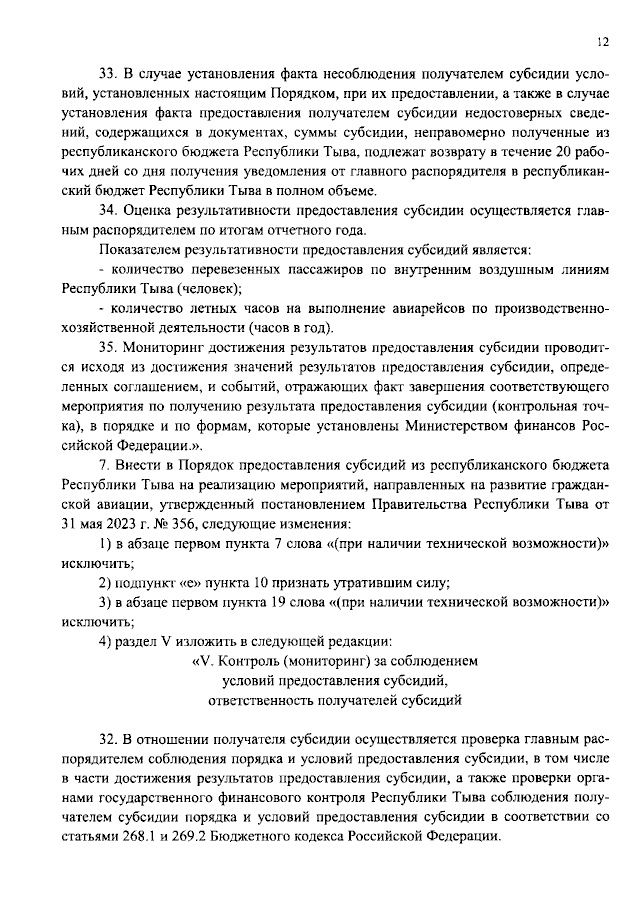 12

33. В случае установления факта несоблюдения получателем субсидии условий, установленных настоящим Порядком, при их предоставлении, а также в случае установления факта предоставления получателем субсидии недостоверных сведений, содержащихся в документах, суммы субсидии, неправомерно полученные из республиканского бюджета Республики Тыва, подлежат возврату в течение 20 рабочих дней со дня получения уведомления от главного распорядителя в республиканский бюджет Республики Тыва в полном объеме.

34. Оценка результативности предоставления субсидии осуществляется главным распорядителем по итогам отчетного года.

Показателем результативности предоставления субсидий является:

- количество перевезенных пассажиров по внутренним воздушным линиям Республики Тыва (человек);

- количество летных часов на выполнение авиарейсов по производственно-хозяйственной деятельности (часов в год).

35. Мониторинг достижения результатов предоставления субсидии проводится исходя из достижения значений результатов предоставления субсидии, определенных соглашением, и событий, отражающих факт завершения соответствующего мероприятия по получению результата предоставления субсидии (контрольная точка), в порядке и по формам, которые установлены Министерством финансов Российской Федерации.».

7. Внести в Порядок предоставления субсидий из республиканского бюджета Республики Тыва на реализацию мероприятий, направленных на развитие гражданской авиации, утвержденный постановлением Правительства Республики Тыва от 31 мая 2023 г. № 356, следующие изменения:

1) в абзаце первом пункта 7 слова «(при наличии технической возможности)» исключить;

2) подпункт «е» пункта 10 признать утратившим силу;

3) в абзаце первом пункта 19 слова «(при наличии технической возможности)» исключить;

4) раздел V изложить в следующей редакции:

«V. Контроль (мониторинг) за соблюдением условий предоставления субсидий, ответственность получателей субсидий

32. В отношении получателя субсидии осуществляется проверка главным распорядителем соблюдения порядка и условий предоставления субсидии, в том числе в части достижения результатов предоставления субсидии, а также проверки органами государственного финансового контроля Республики Тыва соблюдения получателем субсидии порядка и условий предоставления субсидии в соответствии со статьями 268.1 и 269.2 Бюджетного кодекса Российской Федерации.